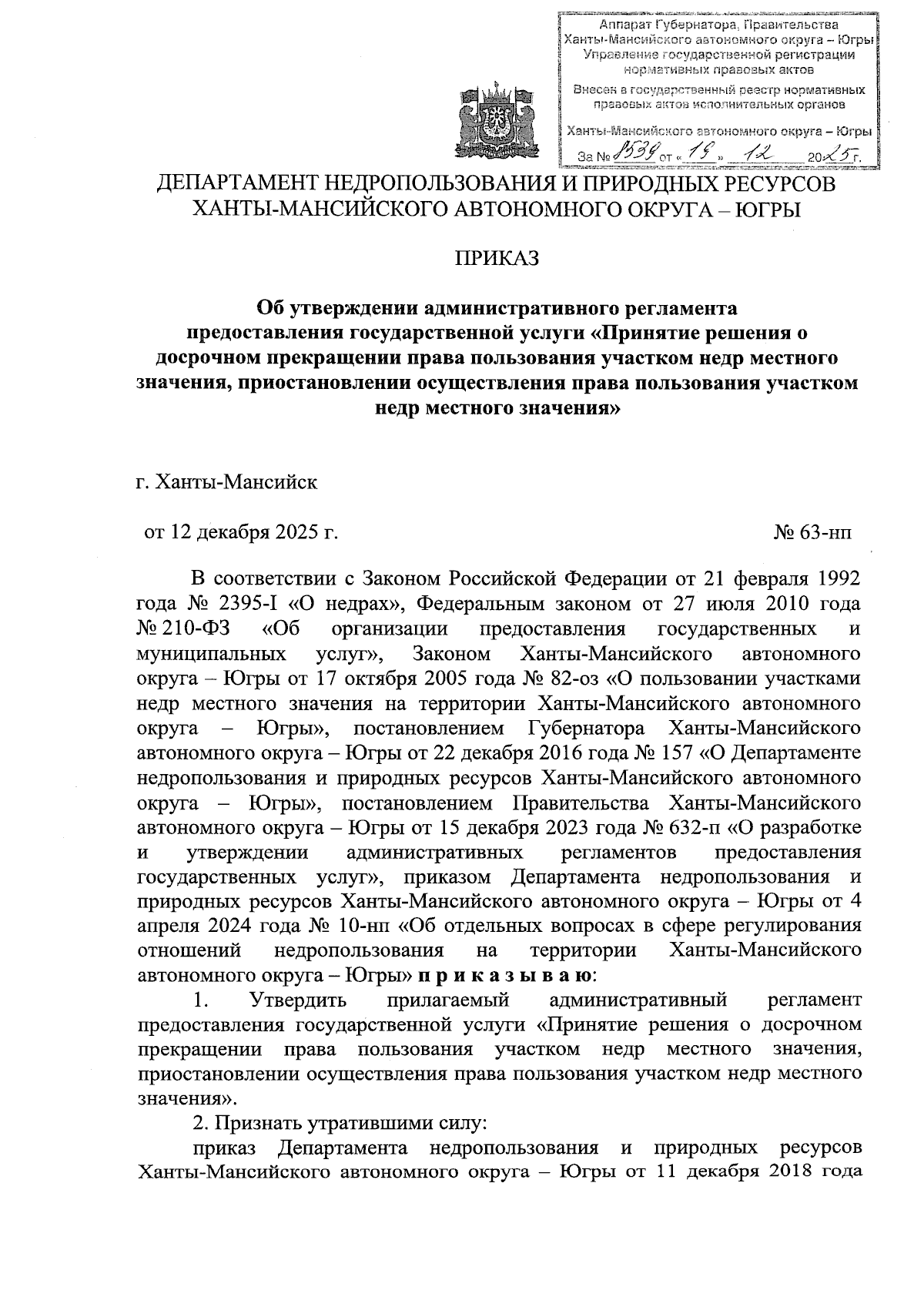 Аппарат Губернатора, Правительства Ханты-Мансийского автономного округа – Югры
Управление государственной регистрации нормативных правовых актов
Внесен в государственный реестр нормативных правовых актов исполнительных органов
Ханты-Мансийского автономного округа – Югры
За № 1539 от « 19 » 12 2025 г.

ДЕПАРТАМЕНТ НЕДРОПОЛЬЗОВАНИЯ И ПРИРОДНЫХ РЕСУРСОВ ХАНТЫ-МАНСИЙСКОГО АВТОНОМНОГО ОКРУГА – ЮГРЫ

ПРИКАЗ

Об утверждении административного регламента предоставления государственной услуги «Принятие решения о досрочном прекращении права пользования участком недр местного значения, приостановлении осуществления права пользования участком недр местного значения»

г. Ханты-Мансийск

от 12 декабря 2025 г. № 63-нп

В соответствии с Законом Российской Федерации от 21 февраля 1992 года № 2395-I «О недрах», Федеральным законом от 27 июля 2010 года № 210-ФЗ «Об организации предоставления государственных и муниципальных услуг», Законом Ханты-Мансийского автономного округа – Югры от 17 октября 2005 года № 82-оз «О пользовании участками недр местного значения на территории Ханты-Мансийского автономного округа – Югры», постановлением Губернатора Ханты-Мансийского автономного округа – Югры от 22 декабря 2016 года № 157 «О Департаменте недропользования и природных ресурсов Ханты-Мансийского автономного округа – Югры», постановлением Правительства Ханты-Мансийского автономного округа – Югры от 15 декабря 2023 года № 632-п «О разработке и утверждении административных регламентов предоставления государственных услуг», приказом Департамента недропользования и природных ресурсов Ханты-Мансийского автономного округа – Югры от 4 апреля 2024 года № 10-нп «Об отдельных вопросах в сфере регулирования отношений недропользования на территории Ханты-Мансийского автономного округа – Югры» п р и к а з ы в а ю:

1. Утвердить прилагаемый административный регламент предоставления государственной услуги «Принятие решения о досрочном прекращении права пользования участком недр местного значения, приостановлении осуществления права пользования участком недр местного значения».

2. Признать утратившими силу:

приказ Департамента недропользования и природных ресурсов Ханты-Мансийского автономного округа – Югры от 11 декабря 2018 года